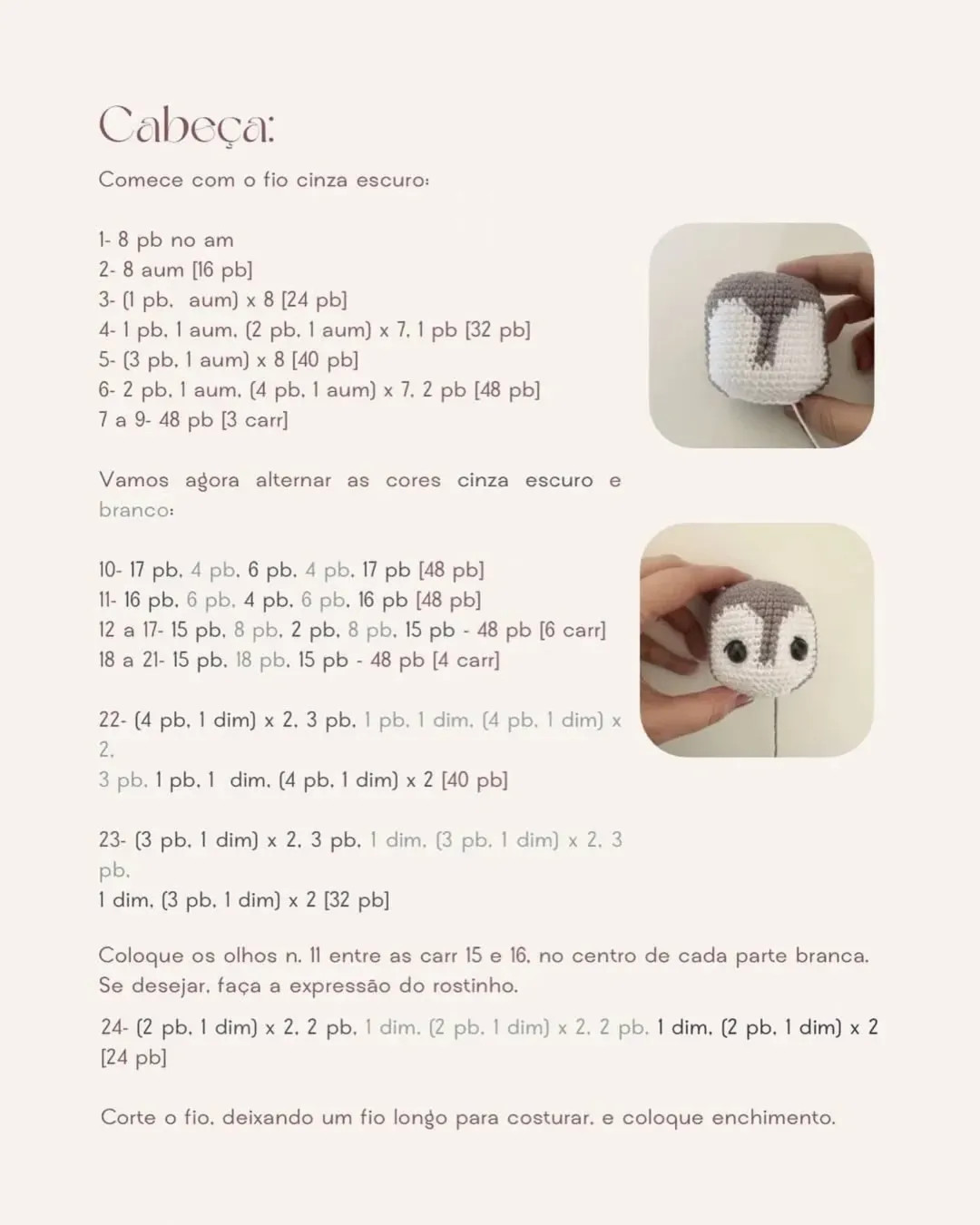 Cabeça:

Comece com o fio cinza escuro:

1- 8 pb no am
2- 8 aum [16 pb]
3- (1 pb, aum) x 8 [24 pb]
4- 1 pb, 1 aum, (2 pb, 1 aum) x 7, 1 pb [32 pb]
5- (3 pb, 1 aum) x 8 [40 pb]
6- 2 pb, 1 aum, (4 pb, 1 aum) x 7, 2 pb [48 pb]
7 a 9- 48 pb [3 carr]

Vamos agora alternar as cores cinza escuro e branco:

10- 17 pb, 4 pb, 6 pb, 4 pb, 17 pb [48 pb]
11- 16 pb, 6 pb, 4 pb, 6 pb, 16 pb [48 pb]
12 a 17- 15 pb, 8 pb, 2 pb, 8 pb, 15 pb - 48 pb [6 carr]
18 a 21- 15 pb, 18 pb, 15 pb - 48 pb [4 carr]

22- (4 pb, 1 dim) x 2, 3 pb, 1 pb, 1 dim, (4 pb, 1 dim) x 2,
3 pb, 1 pb, 1 dim, (4 pb, 1 dim) x 2 [40 pb]

23- (3 pb, 1 dim) x 2, 3 pb, 1 dim, (3 pb, 1 dim) x 2, 3 pb,
1 dim, (3 pb, 1 dim) x 2 [32 pb]

Coloque os olhos n. 11 entre as carr 15 e 16, no centro de cada parte branca. Se desejar, faça a expressão do rostinho.

24- (2 pb, 1 dim) x 2, 2 pb, 1 dim, (2 pb, 1 dim) x 2, 2 pb, 1 dim, (2 pb, 1 dim) x 2 [24 pb]

Corte o fio, deixando um fio longo para costurar, e coloque enchimento.